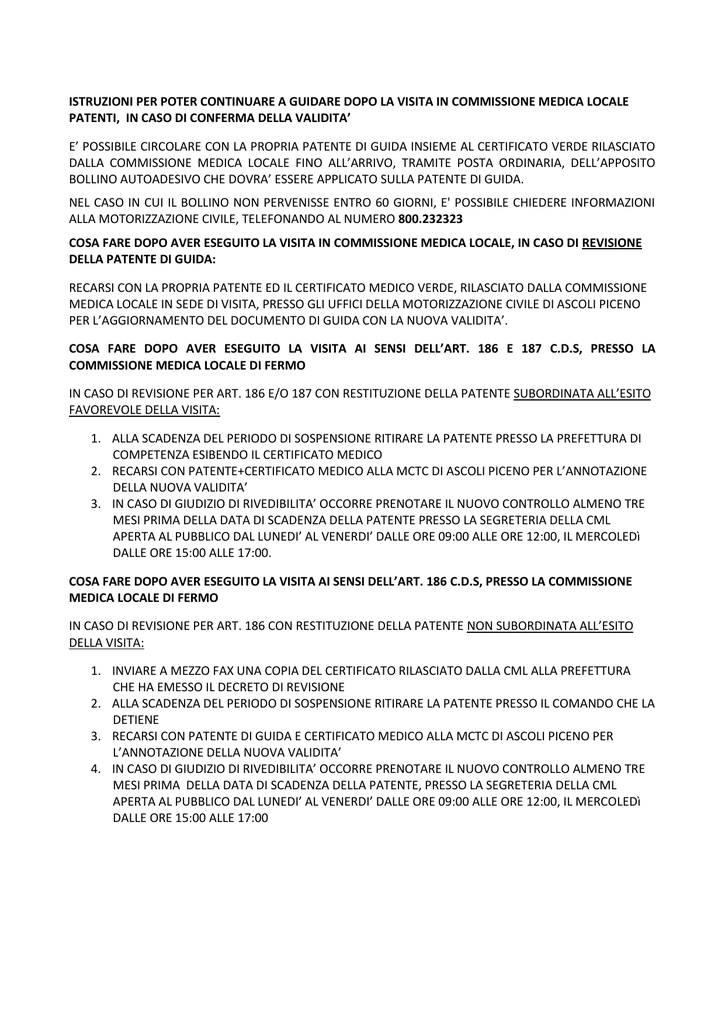 ISTRUZIONI PER POTER CONTINUARE A GUIDARE DOPO LA VISITA IN COMMISSIONE MEDICA LOCALE PATENTI, IN CASO DI CONFERMA DELLA VALIDITA'

E' POSSIBILE CIRCOLARE CON LA PROPRIA PATENTE DI GUIDA INSIEME AL CERTIFICATO VERDE RILASCIATO DALLA COMMISSIONE MEDICA LOCALE FINO ALL'ARRIVO, TRAMITE POSTA ORDINARIA, DELL'APPOSITO BOLLINO AUTOADESIVO CHE DOVRA' ESSERE APPLICATO SULLA PATENTE DI GUIDA.

NEL CASO IN CUI IL BOLLINO NON PERVENISSE ENTRO 60 GIORNI, E' POSSIBILE CHIEDERE INFORMAZIONI ALLA MOTORIZZAZIONE CIVILE, TELEFONANDO AL NUMERO 800.232323

COSA FARE DOPO AVER ESEGUITO LA VISITA IN COMMISSIONE MEDICA LOCALE, IN CASO DI REVISIONE DELLA PATENTE DI GUIDA:

RECARSI CON LA PROPRIA PATENTE ED IL CERTIFICATO MEDICO VERDE, RILASCIATO DALLA COMMISSIONE MEDICA LOCALE IN SEDE DI VISITA, PRESSO GLI UFFICI DELLA MOTORIZZAZIONE CIVILE DI ASCOLI PICENO PER L'AGGIORNAMENTO DEL DOCUMENTO DI GUIDA CON LA NUOVA VALIDITA'.

COSA FARE DOPO AVER ESEGUITO LA VISITA AI SENSI DELL'ART. 186 E 187 C.D.S, PRESSO LA COMMISSIONE MEDICA LOCALE DI FERMO

IN CASO DI REVISIONE PER ART. 186 E/O 187 CON RESTITUZIONE DELLA PATENTE SUBORDINATA ALL'ESITO FAVOREVOLE DELLA VISITA:

1. ALLA SCADENZA DEL PERIODO DI SOSPENSIONE RITIRARE LA PATENTE PRESSO LA PREFETTURA DI COMPETENZA ESIBENDO IL CERTIFICATO MEDICO
2. RECARSI CON PATENTE+CERTIFICATO MEDICO ALLA MCTC DI ASCOLI PICENO PER L'ANNOTAZIONE DELLA NUOVA VALIDITA'
3. IN CASO DI GIUDIZIO DI RIVEDIBILITA' OCCORRE PRENOTARE IL NUOVO CONTROLLO ALMENO TRE MESI PRIMA DELLA DATA DI SCADENZA DELLA PATENTE PRESSO LA SEGRETERIA DELLA CML APERTA AL PUBBLICO DAL LUNEDI' AL VENERDI' DALLE ORE 09:00 ALLE ORE 12:00, IL MERCOLEDì DALLE ORE 15:00 ALLE 17:00.

COSA FARE DOPO AVER ESEGUITO LA VISITA AI SENSI DELL'ART. 186 C.D.S, PRESSO LA COMMISSIONE MEDICA LOCALE DI FERMO

IN CASO DI REVISIONE PER ART. 186 CON RESTITUZIONE DELLA PATENTE NON SUBORDINATA ALL'ESITO DELLA VISITA:

1. INVIARE A MEZZO FAX UNA COPIA DEL CERTIFICATO RILASCIATO DALLA CML ALLA PREFETTURA CHE HA EMESSO IL DECRETO DI REVISIONE
2. ALLA SCADENZA DEL PERIODO DI SOSPENSIONE RITIRARE LA PATENTE PRESSO IL COMANDO CHE LA DETIENE
3. RECARSI CON PATENTE DI GUIDA E CERTIFICATO MEDICO ALLA MCTC DI ASCOLI PICENO PER L'ANNOTAZIONE DELLA NUOVA VALIDITA'
4. IN CASO DI GIUDIZIO DI RIVEDIBILITA' OCCORRE PRENOTARE IL NUOVO CONTROLLO ALMENO TRE MESI PRIMA DELLA DATA DI SCADENZA DELLA PATENTE, PRESSO LA SEGRETERIA DELLA CML APERTA AL PUBBLICO DAL LUNEDI' AL VENERDI' DALLE ORE 09:00 ALLE ORE 12:00, IL MERCOLEDì DALLE ORE 15:00 ALLE 17:00